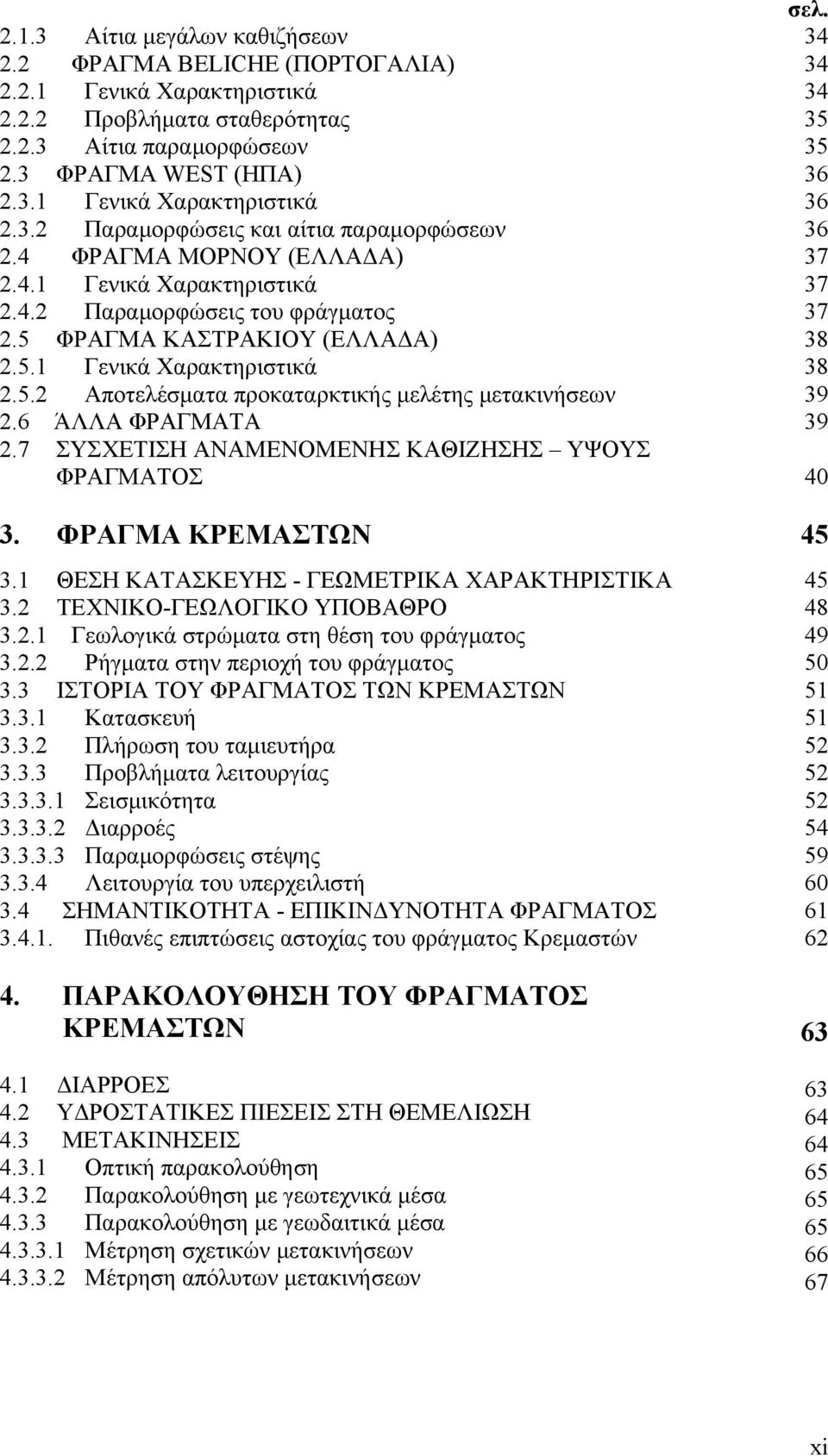 σελ.
2.1.3 Αίτια μεγάλων καθιζήσεων 34
2.2 ΦΡΑΓΜΑ BELICHE (ΠΟΡΤΟΓΑΛΙΑ) 34
2.2.1 Γενικά Χαρακτηριστικά 34
2.2.2 Προβλήματα σταθερότητας 35
2.2.3 Αίτια παραμορφώσεων 35
2.3 ΦΡΑΓΜΑ WEST (ΗΠΑ) 36
2.3.1 Γενικά Χαρακτηριστικά 36
2.3.2 Παραμορφώσεις και αίτια παραμορφώσεων 36
2.4 ΦΡΑΓΜΑ ΜΟΡΝΟΥ (ΕΛΛΑΔΑ) 37
2.4.1 Γενικά Χαρακτηριστικά 37
2.4.2 Παραμορφώσεις του φράγματος 37
2.5 ΦΡΑΓΜΑ ΚΑΣΤΡΑΚΙΟΥ (ΕΛΛΑΔΑ) 38
2.5.1 Γενικά Χαρακτηριστικά 38
2.5.2 Αποτελέσματα προκαταρκτικής μελέτης μετακινήσεων 39
2.6 ΆΛΛΑ ΦΡΑΓΜΑΤΑ 39
2.7 ΣΥΣΧΕΤΙΣΗ ΑΝΑΜΕΝΟΜΕΝΗΣ ΚΑΘΙΖΗΣΗΣ – ΥΨΟΥΣ ΦΡΑΓΜΑΤΟΣ 40

3. ΦΡΑΓΜΑ ΚΡΕΜΑΣΤΩΝ 45

3.1 ΘΕΣΗ ΚΑΤΑΣΚΕΥΗΣ - ΓΕΩΜΕΤΡΙΚΑ ΧΑΡΑΚΤΗΡΙΣΤΙΚΑ 45
3.2 ΤΕΧΝΙΚΟ-ΓΕΩΛΟΓΙΚΟ ΥΠΟΒΑΘΡΟ 48
3.2.1 Γεωλογικά στρώματα στη θέση του φράγματος 49
3.2.2 Ρήγματα στην περιοχή του φράγματος 50
3.3 ΙΣΤΟΡΙΑ ΤΟΥ ΦΡΑΓΜΑΤΟΣ ΤΩΝ ΚΡΕΜΑΣΤΩΝ 51
3.3.1 Κατασκευή 51
3.3.2 Πλήρωση του ταμιευτήρα 52
3.3.3 Προβλήματα λειτουργίας 52
3.3.3.1 Σεισμικότητα 52
3.3.3.2 Διαρροές 54
3.3.3.3 Παραμορφώσεις στέψης 59
3.3.4 Λειτουργία του υπερχειλιστή 60
3.4 ΣΗΜΑΝΤΙΚΟΤΗΤΑ - ΕΠΙΚΙΝΔΥΝΟΤΗΤΑ ΦΡΑΓΜΑΤΟΣ 61
3.4.1. Πιθανές επιπτώσεις αστοχίας του φράγματος Κρεμαστών 62

4. ΠΑΡΑΚΟΛΟΥΘΗΣΗ ΤΟΥ ΦΡΑΓΜΑΤΟΣ ΚΡΕΜΑΣΤΩΝ 63

4.1 ΔΙΑΡΡΟΕΣ 63
4.2 ΥΔΡΟΣΤΑΤΙΚΕΣ ΠΙΕΣΕΙΣ ΣΤΗ ΘΕΜΕΛΙΩΣΗ 64
4.3 ΜΕΤΑΚΙΝΗΣΕΙΣ 64
4.3.1 Οπτική παρακολούθηση 65
4.3.2 Παρακολούθηση με γεωτεχνικά μέσα 65
4.3.3 Παρακολούθηση με γεωδαιτικά μέσα 65
4.3.3.1 Μέτρηση σχετικών μετακινήσεων 66
4.3.3.2 Μέτρηση απόλυτων μετακινήσεων 67

xi